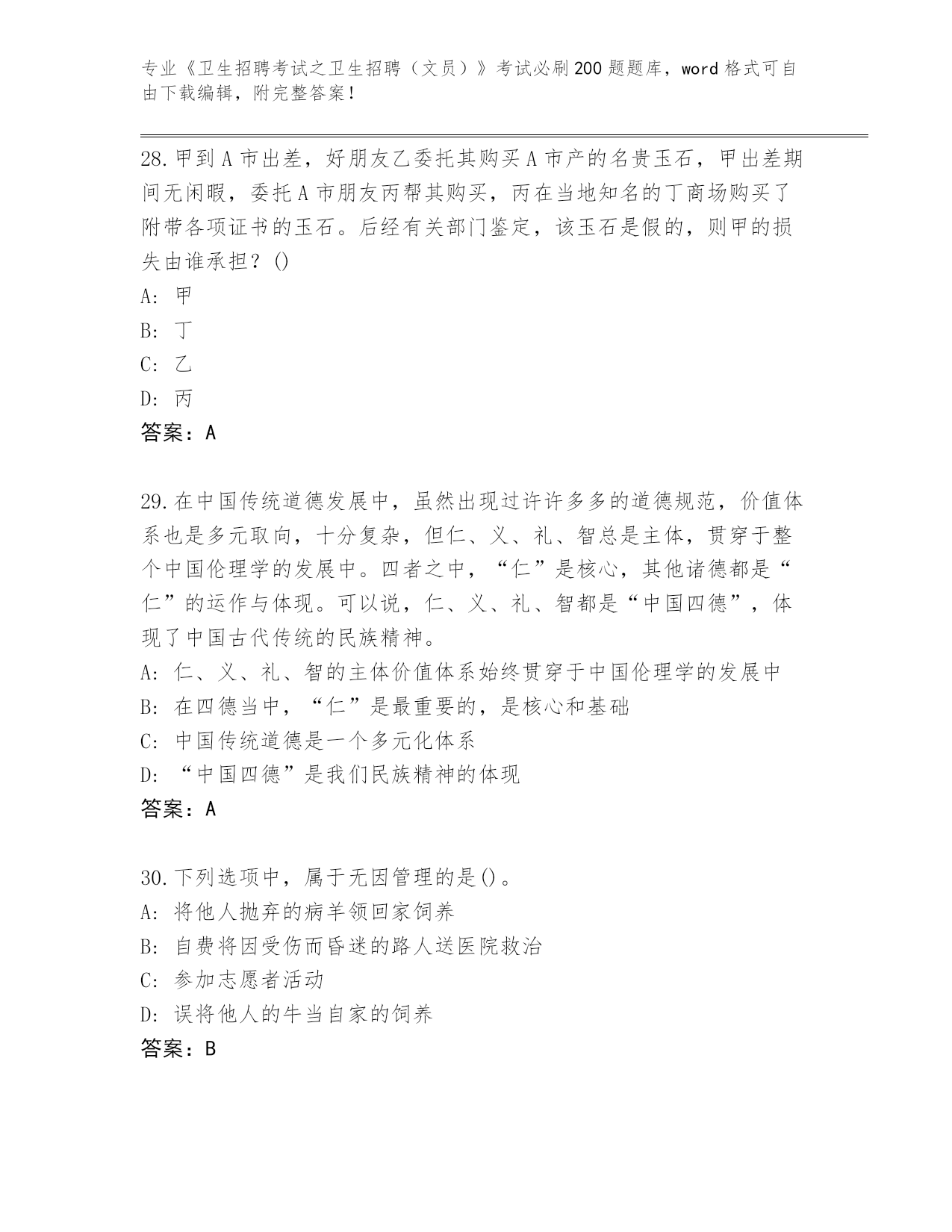 专业《卫生招聘考试之卫生招聘（文员）》考试必刷200题题库，word格式可自由下载编辑，附完整答案！

28.甲到A市出差，好朋友乙委托其购买A市产的名贵玉石，甲出差期间无闲暇，委托A市朋友丙帮其购买，丙在当地知名的丁商场购买了附带各项证书的玉石。后经有关部门鉴定，该玉石是假的，则甲的损失由谁承担？()
A: 甲
B: 丁
C: 乙
D: 丙
答案：A

29.在中国传统道德发展中，虽然出现过许许多多的道德规范，价值体系也是多元取向，十分复杂，但仁、义、礼、智总是主体，贯穿于整个中国伦理学的发展中。四者之中，“仁”是核心，其他诸德都是“仁”的运作与体现。可以说，仁、义、礼、智都是“中国四德”，体现了中国古代传统的民族精神。
A: 仁、义、礼、智的主体价值体系始终贯穿于中国伦理学的发展中
B: 在四德当中，“仁”是最重要的，是核心和基础
C: 中国传统道德是一个多元化体系
D: “中国四德”是我们民族精神的体现
答案：A

30.下列选项中，属于无因管理的是()。
A: 将他人抛弃的病羊领回家饲养
B: 自费将因受伤而昏迷的路人送医院救治
C: 参加志愿者活动
D: 误将他人的牛当自家的饲养
答案：B